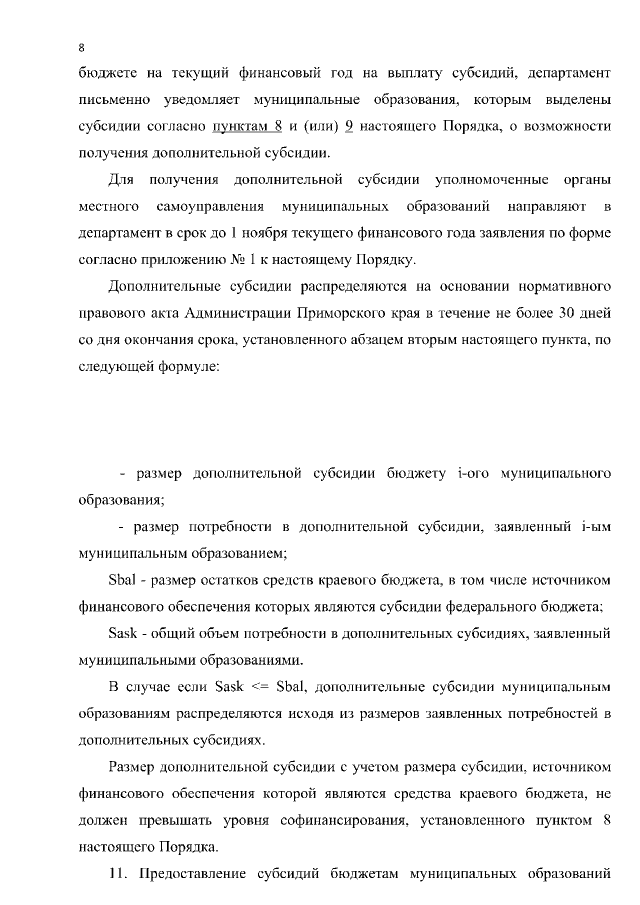 8

бюджете на текущий финансовый год на выплату субсидий, департамент письменно уведомляет муниципальные образования, которым выделены субсидии согласно пунктам 8 и (или) 9 настоящего Порядка, о возможности получения дополнительной субсидии.

Для получения дополнительной субсидии уполномоченные органы местного самоуправления муниципальных образований направляют в департамент в срок до 1 ноября текущего финансового года заявления по форме согласно приложению № 1 к настоящему Порядку.

Дополнительные субсидии распределяются на основании нормативного правового акта Администрации Приморского края в течение не более 30 дней со дня окончания срока, установленного абзацем вторым настоящего пункта, по следующей формуле:

- размер дополнительной субсидии бюджету i-ого муниципального образования;

- размер потребности в дополнительной субсидии, заявленный i-ым муниципальным образованием;

Sbal - размер остатков средств краевого бюджета, в том числе источником финансового обеспечения которых являются субсидии федерального бюджета;

Sask - общий объем потребности в дополнительных субсидиях, заявленный муниципальными образованиями.

В случае если Sask <= Sbal, дополнительные субсидии муниципальным образованиям распределяются исходя из размеров заявленных потребностей в дополнительных субсидиях.

Размер дополнительной субсидии с учетом размера субсидии, источником финансового обеспечения которой являются средства краевого бюджета, не должен превышать уровня софинансирования, установленного пунктом 8 настоящего Порядка.

11. Предоставление субсидий бюджетам муниципальных образований